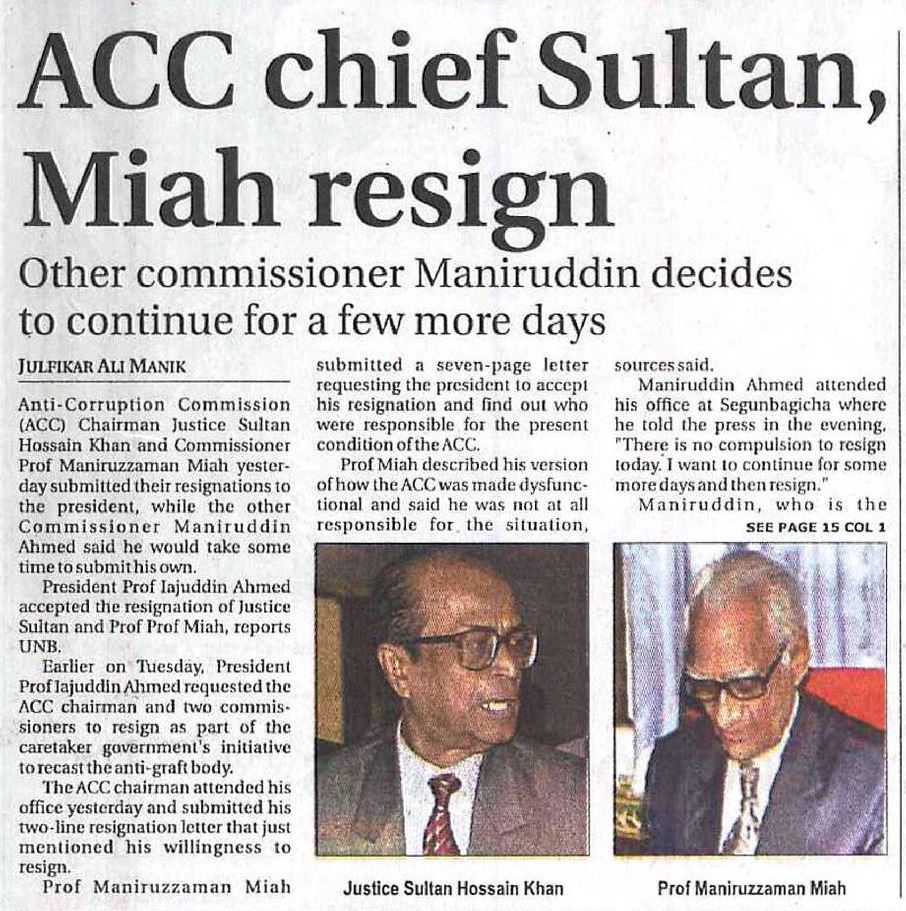 ACC chief Sultan, Miah resign

Other commissioner Maniruddin decides to continue for a few more days

JULFIKAR ALI MANIK

Anti-Corruption Commission (ACC) Chairman Justice Sultan Hossain Khan and Commissioner Prof Maniruzzaman Miah yesterday submitted their resignations to the president, while the other Commissioner Maniruddin Ahmed said he would take some time to submit his own.

President Prof Iajuddin Ahmed accepted the resignation of Justice Sultan and Prof Prof Miah, reports UNB.

Earlier on Tuesday, President Prof Iajuddin Ahmed requested the ACC chairman and two commissioners to resign as part of the caretaker government's initiative to recast the anti-graft body.

The ACC chairman attended his office yesterday and submitted his two-line resignation letter that just mentioned his willingness to resign.

Prof Maniruzzaman Miah submitted a seven-page letter requesting the president to accept his resignation and find out who were responsible for the present condition of the ACC.

Prof Miah described his version of how the ACC was made dysfunctional and said he was not at all responsible for the situation, sources said.

Maniruddin Ahmed attended his office at Segunbagicha where he told the press in the evening, "There is no compulsion to resign today. I want to continue for some more days and then resign."

Maniruddin, who is the

SEE PAGE 15 COL 1

Justice Sultan Hossain Khan

Prof Maniruzzaman Miah